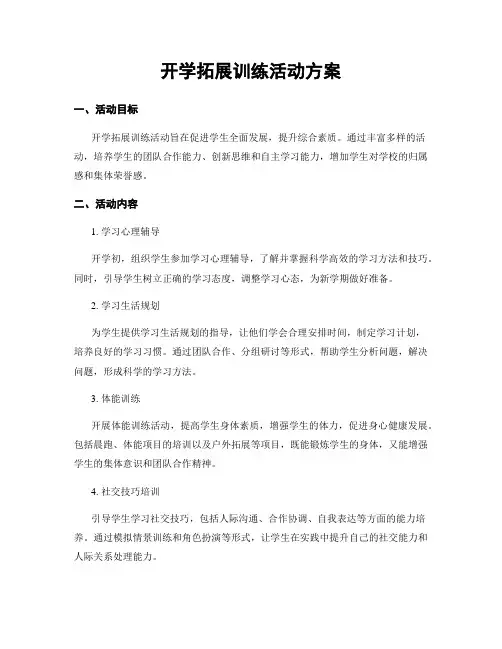 开学拓展训练活动方案

一、活动目标

开学拓展训练活动旨在促进学生全面发展，提升综合素质。通过丰富多样的活动，培养学生的团队合作能力、创新思维和自主学习能力，增加学生对学校的归属感和集体荣誉感。

二、活动内容

1. 学习心理辅导

开学初，组织学生参加学习心理辅导，了解并掌握科学高效的学习方法和技巧。同时，引导学生树立正确的学习态度，调整学习心态，为新学期做好准备。

2. 学习生活规划

为学生提供学习生活规划的指导，让他们学会合理安排时间，制定学习计划，培养良好的学习习惯。通过团队合作、分组研讨等形式，帮助学生分析问题，解决问题，形成科学的学习方法。

3. 体能训练

开展体能训练活动，提高学生身体素质，增强学生的体力，促进身心健康发展。包括晨跑、体能项目的培训以及户外拓展等项目，既能锻炼学生的身体，又能增强学生的集体意识和团队合作精神。

4. 社交技巧培训

引导学生学习社交技巧，包括人际沟通、合作协调、自我表达等方面的能力培养。通过模拟情景训练和角色扮演等形式，让学生在实践中提升自己的社交能力和人际关系处理能力。